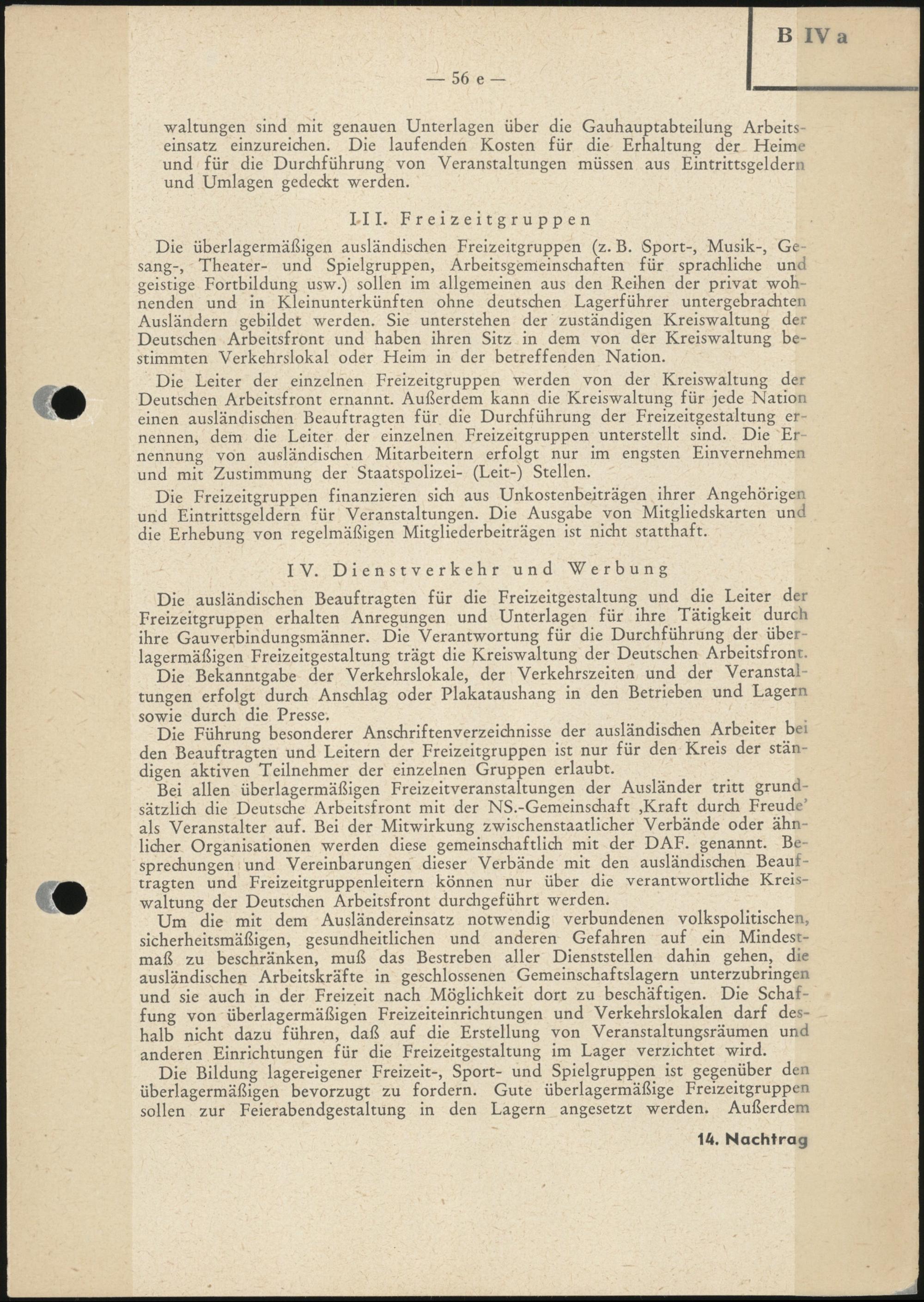 B IV a

— 56 e —

waltungen sind mit genauen Unterlagen über die Gauhauptabteilung Arbeitseinsatz einzureichen. Die laufenden Kosten für die Erhaltung der Heime und für die Durchführung von Veranstaltungen müssen aus Eintrittsgeldern und Umlagen gedeckt werden.

III. Freizeitgruppen

Die überlagermäßigen ausländischen Freizeitgruppen (z. B. Sport-, Musik-, Gesang-, Theater- und Spielgruppen, Arbeitsgemeinschaften für sprachliche und geistige Fortbildung usw.) sollen im allgemeinen aus den Reihen der privat wohnenden und in Kleinunterkünften ohne deutschen Lagerführer untergebrachten Ausländern gebildet werden. Sie unterstehen der zuständigen Kreiswaltung der Deutschen Arbeitsfront und haben ihren Sitz in dem von der Kreiswaltung bestimmten Verkehrslokal oder Heim in der betreffenden Nation.

Die Leiter der einzelnen Freizeitgruppen werden von der Kreiswaltung der Deutschen Arbeitsfront ernannt. Außerdem kann die Kreiswaltung für jede Nation einen ausländischen Beauftragten für die Durchführung der Freizeitgestaltung ernennen, dem die Leiter der einzelnen Freizeitgruppen unterstellt sind. Die Ernennung von ausländischen Mitarbeitern erfolgt nur im engsten Einvernehmen und mit Zustimmung der Staatspolizei- (Leit-) Stellen.

Die Freizeitgruppen finanzieren sich aus Unkostenbeiträgen ihrer Angehörigen und Eintrittsgeldern für Veranstaltungen. Die Ausgabe von Mitgliedskarten und die Erhebung von regelmäßigen Mitgliederbeiträgen ist nicht statthaft.

IV. Dienstverkehr und Werbung

Die ausländischen Beauftragten für die Freizeitgestaltung und die Leiter der Freizeitgruppen erhalten Anregungen und Unterlagen für ihre Tätigkeit durch ihre Gauverbindungsmänner. Die Verantwortung für die Durchführung der überlagermäßigen Freizeitgestaltung trägt die Kreiswaltung der Deutschen Arbeitsfront.

Die Bekanntgabe der Verkehrslokale, der Verkehrszeiten und der Veranstaltungen erfolgt durch Anschlag oder Plakataushang in den Betrieben und Lagern sowie durch die Presse.

Die Führung besonderer Anschriftenverzeichnisse der ausländischen Arbeiter bei den Beauftragten und Leitern der Freizeitgruppen ist nur für den Kreis der ständigen aktiven Teilnehmer der einzelnen Gruppen erlaubt.

Bei allen überlagermäßigen Freizeitveranstaltungen der Ausländer tritt grundsätzlich die Deutsche Arbeitsfront mit der NS.-Gemeinschaft ‚Kraft durch Freude' als Veranstalter auf. Bei der Mitwirkung zwischenstaatlicher Verbände oder ähnlicher Organisationen werden diese gemeinschaftlich mit der DAF. genannt. Besprechungen und Vereinbarungen dieser Verbände mit den ausländischen Beauftragten und Freizeitgruppenleitern können nur über die verantwortliche Kreiswaltung der Deutschen Arbeitsfront durchgeführt werden.

Um die mit dem Ausländereinsatz notwendig verbundenen volkspolitischen, sicherheitsmäßigen, gesundheitlichen und anderen Gefahren auf ein Mindestmaß zu beschränken, muß das Bestreben aller Dienststellen dahin gehen, die ausländischen Arbeitskräfte in geschlossenen Gemeinschaftslagern unterzubringen und sie auch in der Freizeit nach Möglichkeit dort zu beschäftigen. Die Schaffung von überlagermäßigen Freizeiteinrichtungen und Verkehrslokalen darf deshalb nicht dazu führen, daß auf die Erstellung von Veranstaltungsräumen und anderen Einrichtungen für die Freizeitgestaltung im Lager verzichtet wird.

Die Bildung lagereigener Freizeit-, Sport- und Spielgruppen ist gegenüber den überlagermäßigen bevorzugt zu fordern. Gute überlagermäßige Freizeitgruppen sollen zur Feierabendgestaltung in den Lagern angesetzt werden. Außerdem

14. Nachtrag